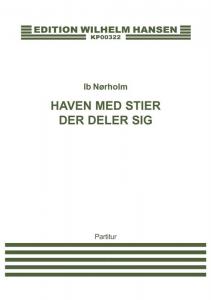 EDITION WILHELM HANSEN
KP00322

Ib Nørholm

HAVEN MED STIER DER DELER SIG

Partitur